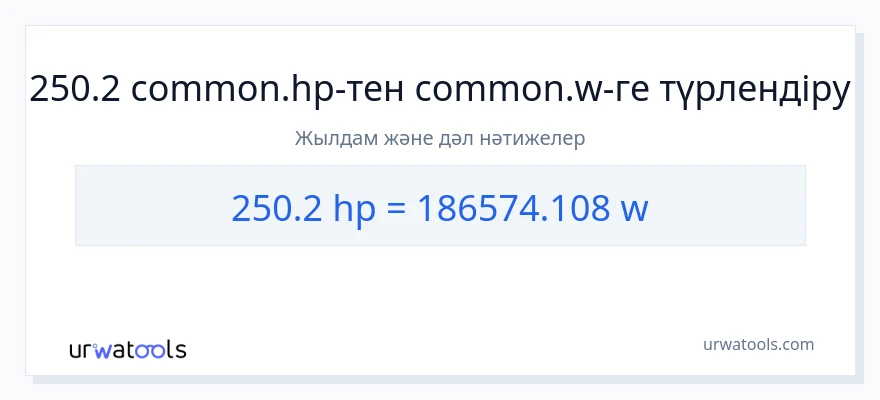 250.2 common.hp-тен common.w-ге түрлендіру

Жылдам және дәл нәтижелер

250.2 hp = 186574.108 w

urwatools

urwatools.com